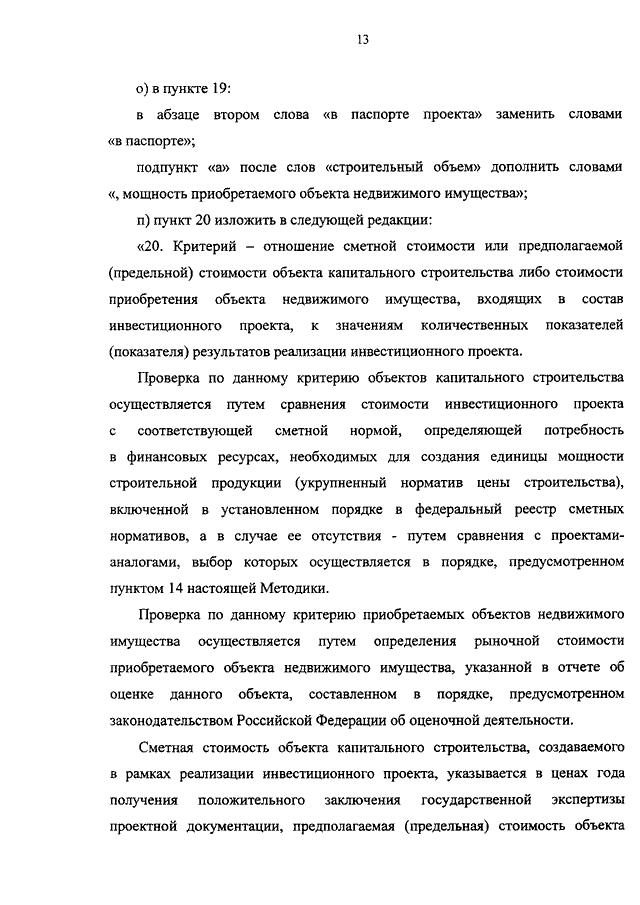 13

о) в пункте 19:

в абзаце втором слова «в паспорте проекта» заменить словами «в паспорте»;

подпункт «а» после слов «строительный объем» дополнить словами «, мощность приобретаемого объекта недвижимого имущества»;

п) пункт 20 изложить в следующей редакции:

«20. Критерий – отношение сметной стоимости или предполагаемой (предельной) стоимости объекта капитального строительства либо стоимости приобретения объекта недвижимого имущества, входящих в состав инвестиционного проекта, к значениям количественных показателей (показателя) результатов реализации инвестиционного проекта.

Проверка по данному критерию объектов капитального строительства осуществляется путем сравнения стоимости инвестиционного проекта с соответствующей сметной нормой, определяющей потребность в финансовых ресурсах, необходимых для создания единицы мощности строительной продукции (укрупненный норматив цены строительства), включенной в установленном порядке в федеральный реестр сметных нормативов, а в случае ее отсутствия - путем сравнения с проектами-аналогами, выбор которых осуществляется в порядке, предусмотренном пунктом 14 настоящей Методики.

Проверка по данному критерию приобретаемых объектов недвижимого имущества осуществляется путем определения рыночной стоимости приобретаемого объекта недвижимого имущества, указанной в отчете об оценке данного объекта, составленном в порядке, предусмотренном законодательством Российской Федерации об оценочной деятельности.

Сметная стоимость объекта капитального строительства, создаваемого в рамках реализации инвестиционного проекта, указывается в ценах года получения положительного заключения государственной экспертизы проектной документации, предполагаемая (предельная) стоимость объекта